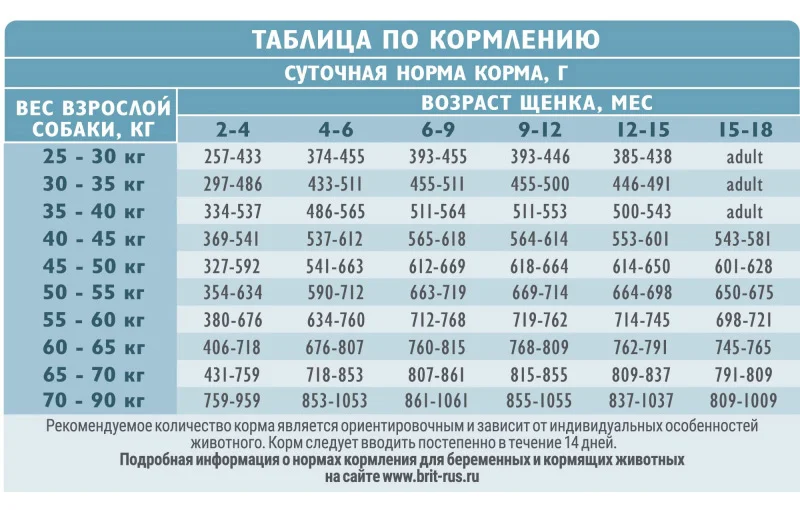 ТАБЛИЦА ПО КОРМЛЕНИЮ

СУТОЧНАЯ НОРМА КОРМА, Г

| ВЕС ВЗРОСЛОЙ СОБАКИ, КГ | ВОЗРАСТ ЩЕНКА, МЕС 2-4 | 4-6 | 6-9 | 9-12 | 12-15 | 15-18 |
|---|---|---|---|---|---|---|
| 25 - 30 кг | 257-433 | 374-455 | 393-455 | 393-446 | 385-438 | adult |
| 30 - 35 кг | 297-486 | 433-511 | 455-511 | 455-500 | 446-491 | adult |
| 35 - 40 кг | 334-537 | 486-565 | 511-564 | 511-553 | 500-543 | adult |
| 40 - 45 кг | 369-541 | 537-612 | 565-618 | 564-614 | 553-601 | 543-581 |
| 45 - 50 кг | 327-592 | 541-663 | 612-669 | 618-664 | 614-650 | 601-628 |
| 50 - 55 кг | 354-634 | 590-712 | 663-719 | 669-714 | 664-698 | 650-675 |
| 55 - 60 кг | 380-676 | 634-760 | 712-768 | 719-762 | 714-745 | 698-721 |
| 60 - 65 кг | 406-718 | 676-807 | 760-815 | 768-809 | 762-791 | 745-765 |
| 65 - 70 кг | 431-759 | 718-853 | 807-861 | 815-855 | 809-837 | 791-809 |
| 70 - 90 кг | 759-959 | 853-1053 | 861-1061 | 855-1055 | 837-1037 | 809-1009 |

Рекомендуемое количество корма является ориентировочным и зависит от индивидуальных особенностей животного. Корм следует вводить постепенно в течение 14 дней.
Подробная информация о нормах кормления для беременных и кормящих животных на сайте www.brit-rus.ru